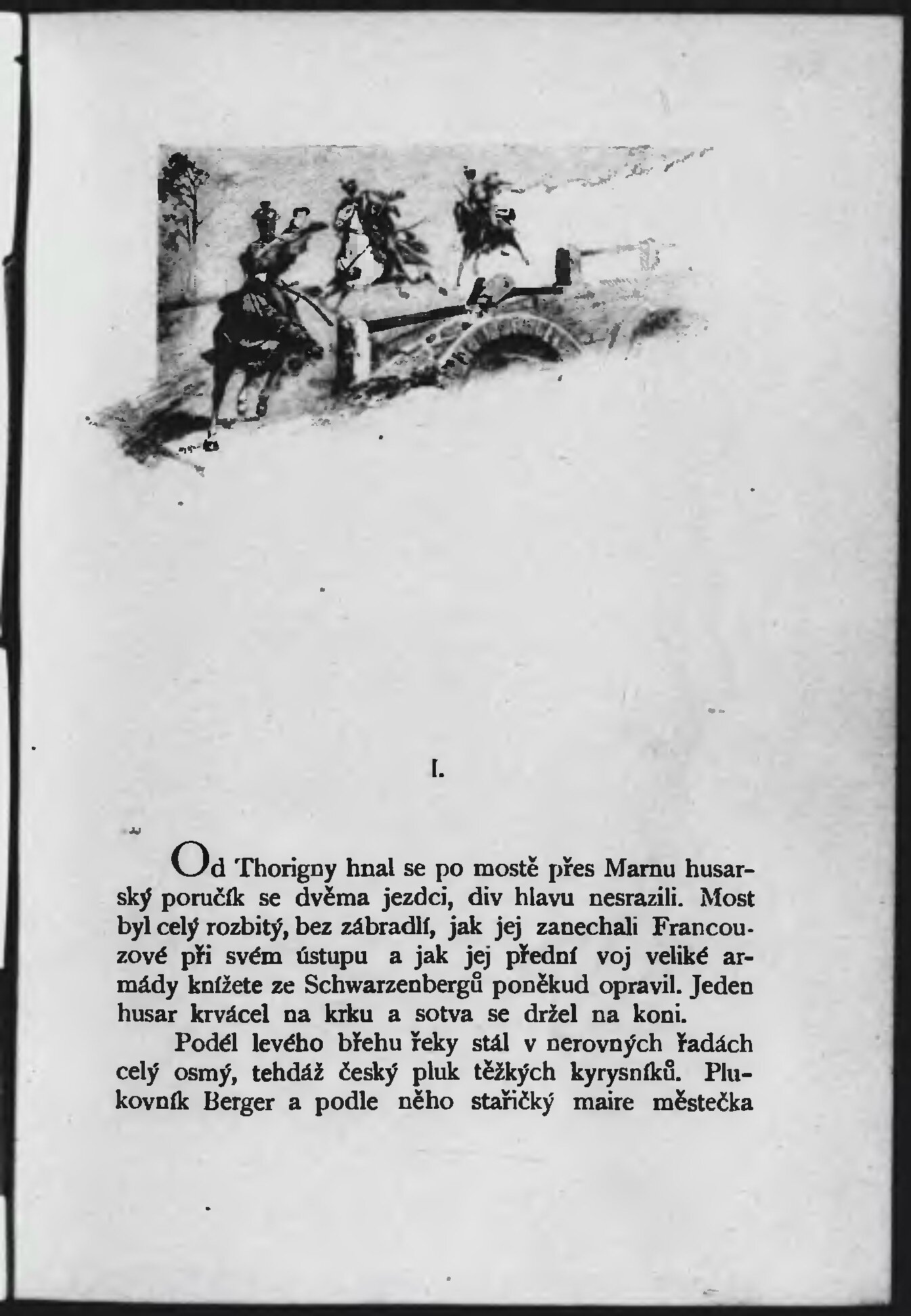 I.

Od Thorigny hnal se po mostě přes Marnu husarský poručík se dvěma jezdci, div hlavu nesrazili. Most byl celý rozbitý, bez zábradlí, jak jej zanechali Francouzové při svém ústupu a jak jej přední voj veliké armády knížete ze Schwarzenbergů poněkud opravil. Jeden husar krvácel na krku a sotva se držel na koni.

Podél levého břehu řeky stál v nerovných řadách celý osmý, tehdáž český pluk těžkých kyrysníků. Plukovník Berger a podle něho stařičký maire městečka